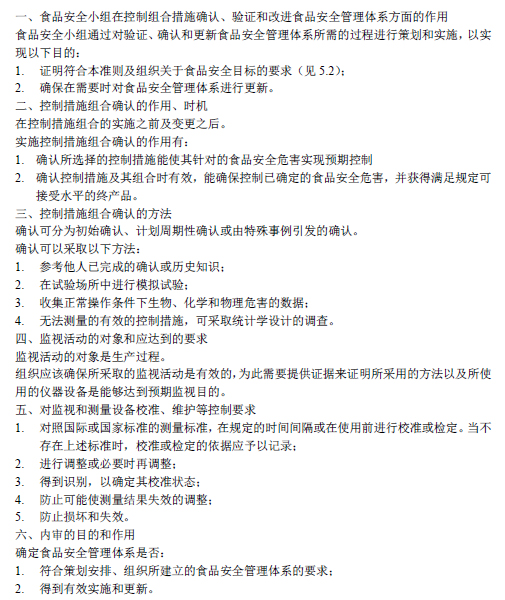 一、食品安全小组在控制组合措施确认、验证和改进食品安全管理体系方面的作用
食品安全小组通过对验证、确认和更新食品安全管理体系所需的过程进行策划和实施，以实现以下目的：
1. 证明符合本准则及组织关于食品安全目标的要求（见 5.2）；
2. 确保在需要时对食品安全管理体系进行更新。
二、控制措施组合确认的作用、时机
在控制措施组合的实施之前及变更之后。
实施控制措施组合确认的作用有：
1. 确认所选择的控制措施能使其针对的食品安全危害实现预期控制
2. 确认控制措施及其组合时有效，能确保控制已确定的食品安全危害，并获得满足规定可接受水平的终产品。
三、控制措施组合确认的方法
确认可分为初始确认、计划周期性确认或由特殊事例引发的确认。
确认可以采取以下方法：
1. 参考他人已完成的确认或历史知识；
2. 在试验场所中进行模拟试验；
3. 收集正常操作条件下生物、化学和物理危害的数据；
4. 无法测量的有效的控制措施，可采取统计学设计的调查。
四、监视活动的对象和应达到的要求
监视活动的对象是生产过程。
组织应该确保所采取的监视活动是有效的，为此需要提供证据来证明所采用的方法以及所使用的仪器设备是能够达到预期监视目的。
五、对监视和测量设备校准、维护等控制要求
1. 对照国际或国家标准的测量标准，在规定的时间间隔或在使用前进行校准或检定。当不存在上述标准时，校准或检定的依据应予以记录；
2. 进行调整或必要时再调整；
3. 得到识别，以确定其校准状态；
4. 防止可能使测量结果失效的调整；
5. 防止损坏和失效。
六、内审的目的和作用
确定食品安全管理体系是否：
1. 符合策划安排、组织所建立的食品安全管理体系的要求；
2. 得到有效实施和更新。